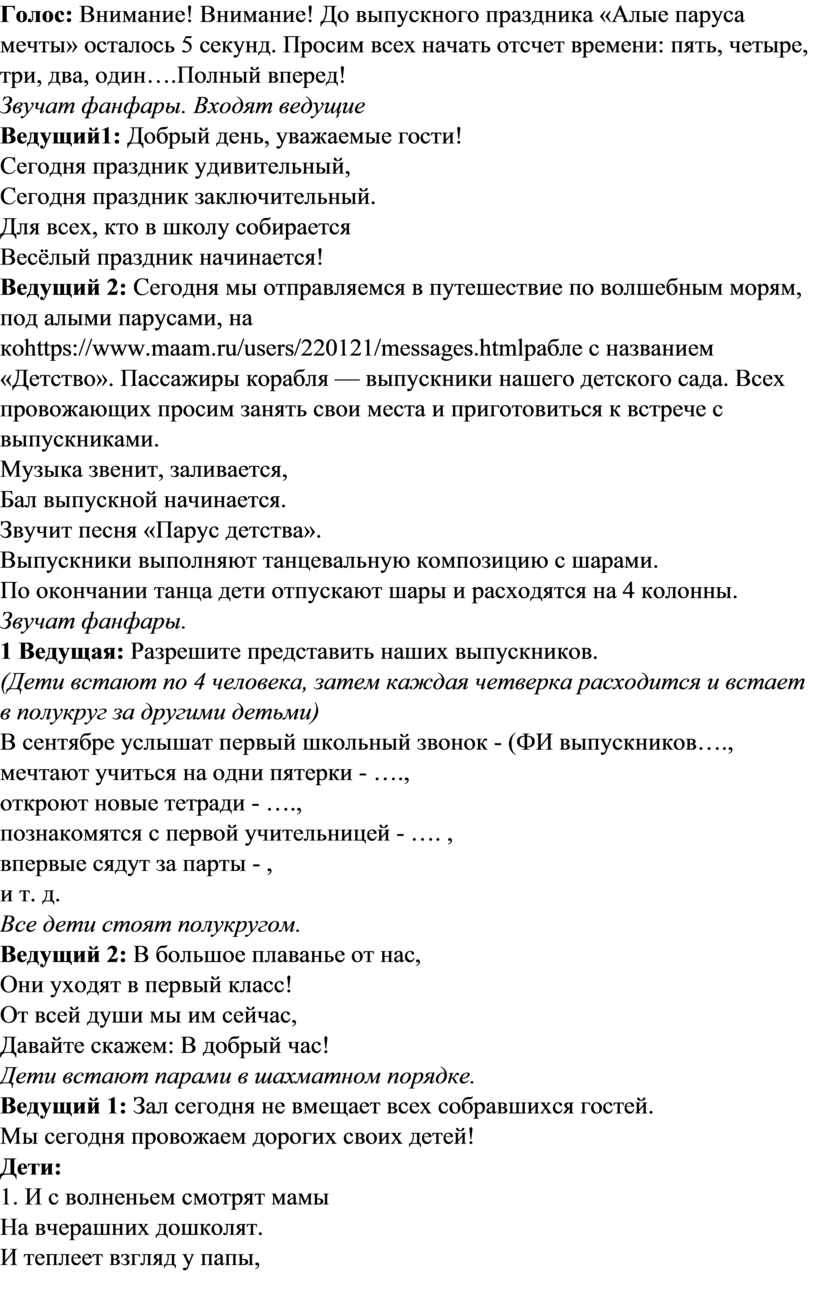 Голос: Внимание! Внимание! До выпускного праздника «Алые паруса мечты» осталось 5 секунд. Просим всех начать отсчет времени: пять, четыре, три, два, один….Полный вперед!

Звучат фанфары. Входят ведущие

Ведущий1: Добрый день, уважаемые гости!
Сегодня праздник удивительный,
Сегодня праздник заключительный.
Для всех, кто в школу собирается
Весёлый праздник начинается!

Ведущий 2: Сегодня мы отправляемся в путешествие по волшебным морям, под алыми парусами, на коhttps://www.maam.ru/users/220121/messages.htmlрабле с названием «Детство». Пассажиры корабля — выпускники нашего детского сада. Всех провожающих просим занять свои места и приготовиться к встрече с выпускниками.

Музыка звенит, заливается,
Бал выпускной начинается.
Звучит песня «Парус детства».
Выпускники выполняют танцевальную композицию с шарами.
По окончании танца дети отпускают шары и расходятся на 4 колонны.

Звучат фанфары.

1 Ведущая: Разрешите представить наших выпускников.

(Дети встают по 4 человека, затем каждая четверка расходится и встает в полукруг за другими детьми)

В сентябре услышат первый школьный звонок - (ФИ выпускников….,
мечтают учиться на одни пятерки - ….,
откроют новые тетради - ….,
познакомятся с первой учительницей - …. ,
впервые сядут за парты - ,
и т. д.

Все дети стоят полукругом.

Ведущий 2: В большое плаванье от нас,
Они уходят в первый класс!
От всей души мы им сейчас,
Давайте скажем: В добрый час!

Дети встают парами в шахматном порядке.

Ведущий 1: Зал сегодня не вмещает всех собравшихся гостей.
Мы сегодня провожаем дорогих своих детей!

Дети:
1. И с волненьем смотрят мамы
На вчерашних дошколят.
И теплеет взгляд у папы,